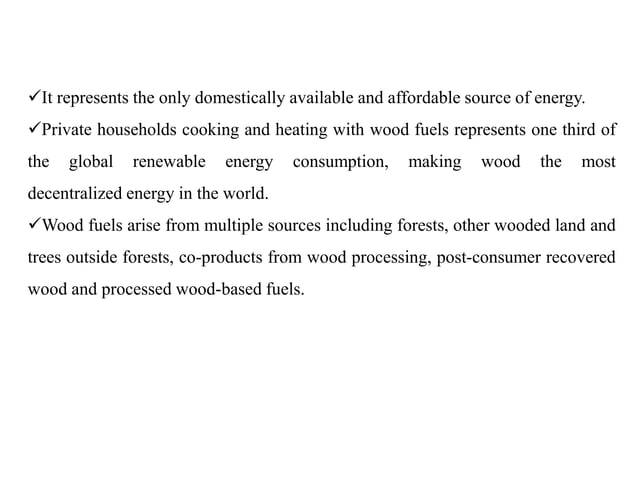 ✓It represents the only domestically available and affordable source of energy.

✓Private households cooking and heating with wood fuels represents one third of the global renewable energy consumption, making wood the most decentralized energy in the world.

✓Wood fuels arise from multiple sources including forests, other wooded land and trees outside forests, co-products from wood processing, post-consumer recovered wood and processed wood-based fuels.